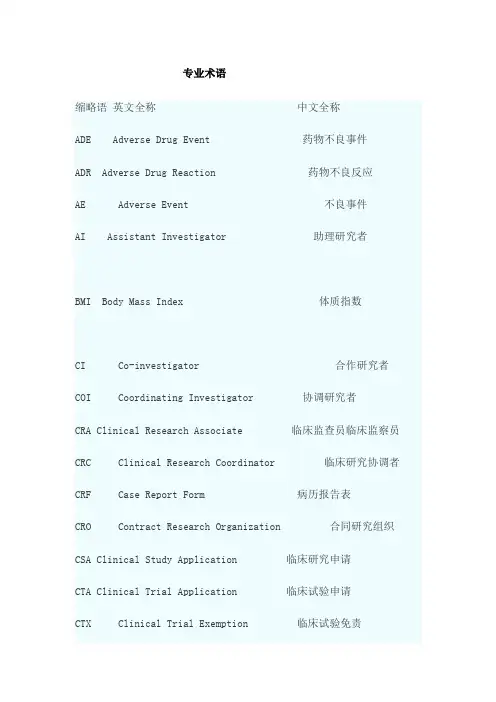 专业术语

缩略语 英文全称 中文全称

ADE Adverse Drug Event 药物不良事件

ADR Adverse Drug Reaction 药物不良反应

AE Adverse Event 不良事件

AI Assistant Investigator 助理研究者

BMI Body Mass Index 体质指数

CI Co-investigator 合作研究者

COI Coordinating Investigator 协调研究者

CRA Clinical Research Associate 临床监查员临床监察员

CRC Clinical Research Coordinator 临床研究协调者

CRF Case Report Form 病历报告表

CRO Contract Research Organization 合同研究组织

CSA Clinical Study Application 临床研究申请

CTA Clinical Trial Application 临床试验申请

CTX Clinical Trial Exemption 临床试验免责